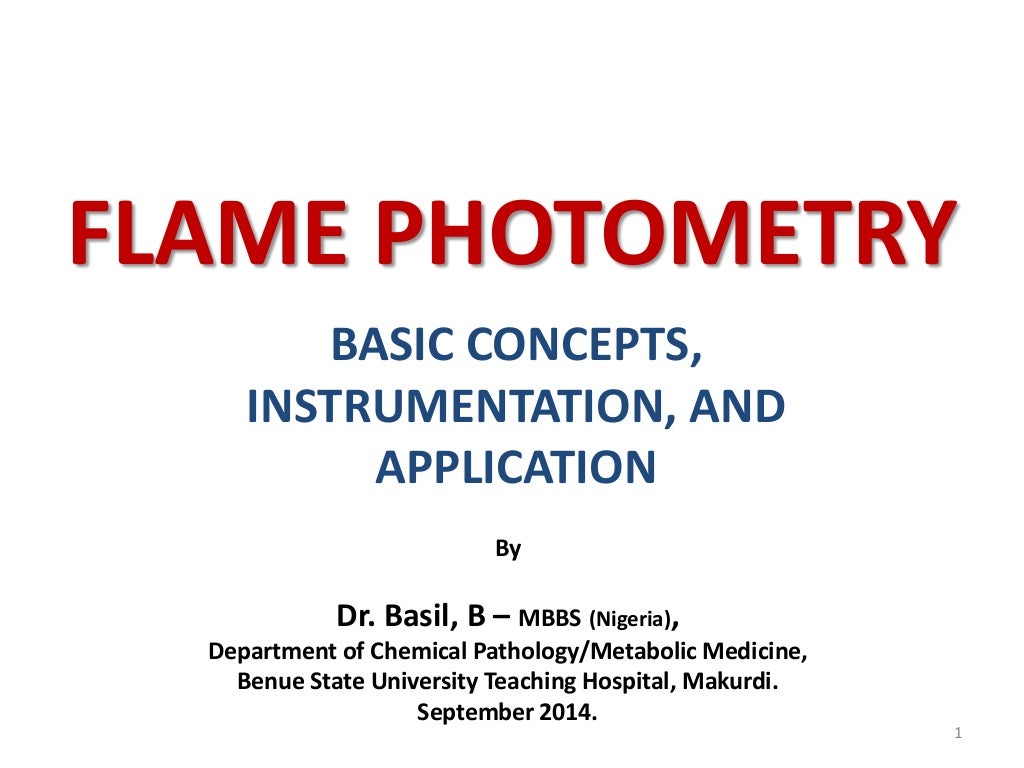 FLAME PHOTOMETRY

BASIC CONCEPTS, INSTRUMENTATION, AND APPLICATION

By

Dr. Basil, B – MBBS (Nigeria),
Department of Chemical Pathology/Metabolic Medicine,
Benue State University Teaching Hospital, Makurdi.
September 2014.

1